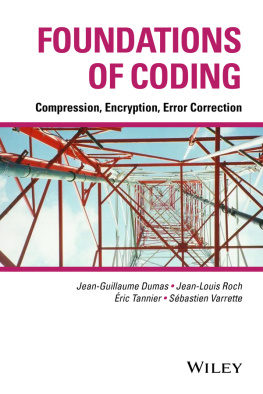 FOUNDATIONS OF CODING

Compression, Encryption, Error Correction

Jean-Guillaume Dumas • Jean-Louis Roch
Éric Tannier • Sébastien Varrette

WILEY